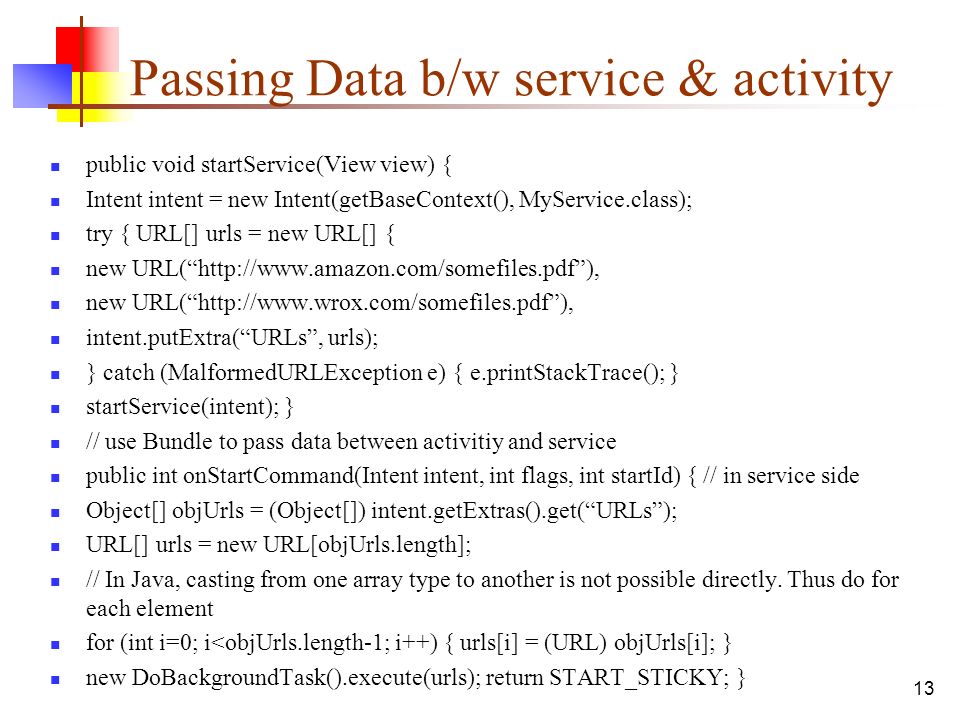 Passing Data b/w service & activity

- public void startService(View view) {
- Intent intent = new Intent(getBaseContext(), MyService.class);
- try { URL[] urls = new URL[] {
- new URL(“http://www.amazon.com/somefiles.pdf”),
- new URL(“http://www.wrox.com/somefiles.pdf”),
- intent.putExtra(“URLs”, urls);
- } catch (MalformedURLException e) { e.printStackTrace(); }
- startService(intent); }
- // use Bundle to pass data between activitiy and service
- public int onStartCommand(Intent intent, int flags, int startId) { // in service side
- Object[] objUrls = (Object[]) intent.getExtras().get(“URLs”);
- URL[] urls = new URL[objUrls.length];
- // In Java, casting from one array type to another is not possible directly. Thus do for each element
- for (int i=0; i<objUrls.length-1; i++) { urls[i] = (URL) objUrls[i]; }
- new DoBackgroundTask().execute(urls); return START_STICKY; }

13